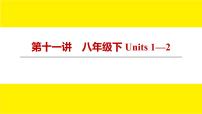 第十一讲　八年级下 Units 1—2